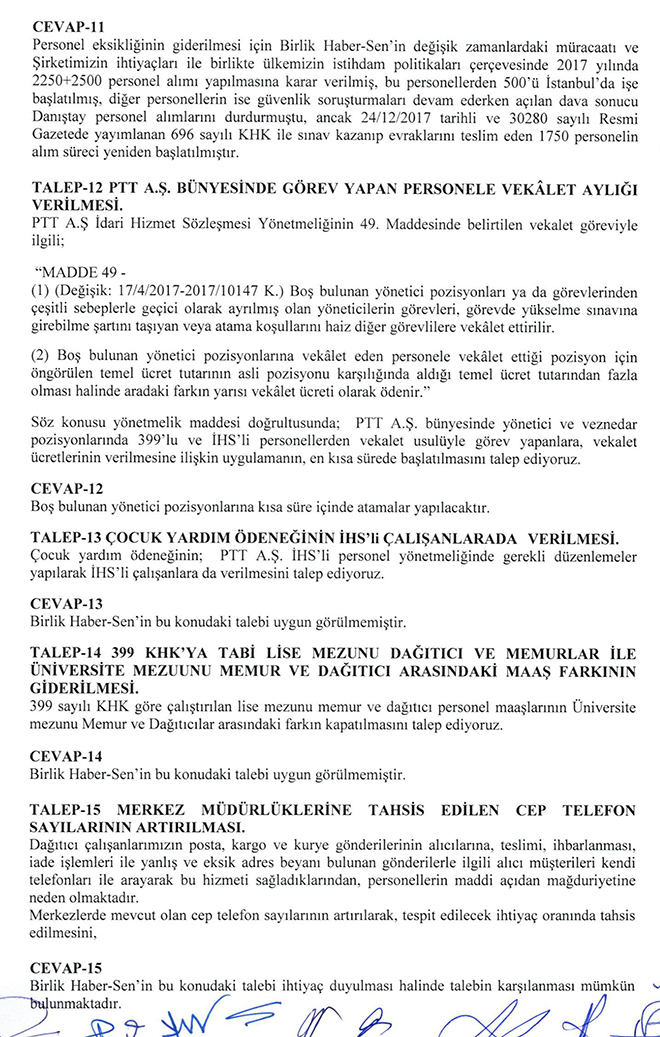 CEVAP-11
Personel eksikliğinin giderilmesi için Birlik Haber-Sen'in değişik zamanlardaki müracaatı ve Şirketimizin ihtiyaçları ile birlikte ülkemizin istihdam politikaları çerçevesinde 2017 yılında 2250+2500 personel alımı yapılmasına karar verilmiş, bu personellerden 500'ü İstanbul'da işe başlatılmış, diğer personellerin ise güvenlik soruşturmaları devam ederken açılan dava sonucu Danıştay personel alımlarını durdurmuştu, ancak 24/12/2017 tarihli ve 30280 sayılı Resmi Gazetede yayımlanan 696 sayılı KHK ile sınav kazanıp evraklarını teslim eden 1750 personelin alım süreci yeniden başlatılmıştır.

TALEP-12 PTT A.Ş. BÜNYESİNDE GÖREV YAPAN PERSONELE VEKÂLET AYLIĞI VERİLMESİ.
PTT A.Ş İdari Hizmet Sözleşmesi Yönetmeliğinin 49. Maddesinde belirtilen vekalet göreviyle ilgili;

"MADDE 49 -
(1) (Değişik: 17/4/2017-2017/10147 K.) Boş bulunan yönetici pozisyonları ya da görevlerinden çeşitli sebeplerle geçici olarak ayrılmış olan yöneticilerin görevleri, görevde yükselme sınavına girebilme şartını taşıyan veya atama koşullarını haiz diğer görevlilere vekâlet ettirilir.

(2) Boş bulunan yönetici pozisyonlarına vekâlet eden personele vekâlet ettiği pozisyon için öngörülen temel ücret tutarının asli pozisyonu karşılığında aldığı temel ücret tutarından fazla olması halinde aradaki farkın yarısı vekâlet ücreti olarak ödenir."

Söz konusu yönetmelik maddesi doğrultusunda; PTT A.Ş. bünyesinde yönetici ve veznedar pozisyonlarında 399'lu ve İHS'li personellerden vekalet usulüyle görev yapanlara, vekalet ücretlerinin verilmesine ilişkin uygulamanın, en kısa sürede başlatılmasını talep ediyoruz.

CEVAP-12
Boş bulunan yönetici pozisyonlarına kısa süre içinde atamalar yapılacaktır.

TALEP-13 ÇOCUK YARDIM ÖDENEĞİNİN İHS'li ÇALIŞANLARADA VERİLMESİ.
Çocuk yardım ödeneğinin; PTT A.Ş. İHS'li personel yönetmeliğinde gerekli düzenlemeler yapılarak İHS'li çalışanlara da verilmesini talep ediyoruz.

CEVAP-13
Birlik Haber-Sen'in bu konudaki talebi uygun görülmemiştir.

TALEP-14 399 KHK'YA TABİ LİSE MEZUNU DAĞITICI VE MEMURLAR İLE ÜNİVERSİTE MEZUUNU MEMUR VE DAĞITICI ARASINDAKİ MAAŞ FARKININ GİDERİLMESİ.
399 sayılı KHK göre çalıştırılan lise mezunu memur ve dağıtıcı personel maaşlarının Üniversite mezunu Memur ve Dağıtıcılar arasındaki farkın kapatılmasını talep ediyoruz.

CEVAP-14
Birlik Haber-Sen'in bu konudaki talebi uygun görülmemiştir.

TALEP-15 MERKEZ MÜDÜRLÜKLERİNE TAHSİS EDİLEN CEP TELEFON SAYILARININ ARTIRILMASI.
Dağıtıcı çalışanlarımızın posta, kargo ve kurye gönderilerinin alıcılarına, teslimi, ihbarlanması, iade işlemleri ile yanlış ve eksik adres beyanı bulunan gönderilerle ilgili alıcı müşterileri kendi telefonları ile arayarak bu hizmeti sağladıklarından, personellerin maddi açıdan mağduriyetine neden olmaktadır.
Merkezlerde mevcut olan cep telefon sayılarının artırılarak, tespit edilecek ihtiyaç oranında tahsis edilmesini,

CEVAP-15
Birlik Haber-Sen'in bu konudaki talebi ihtiyaç duyulması halinde talebin karşılanması mümkün bulunmaktadır.